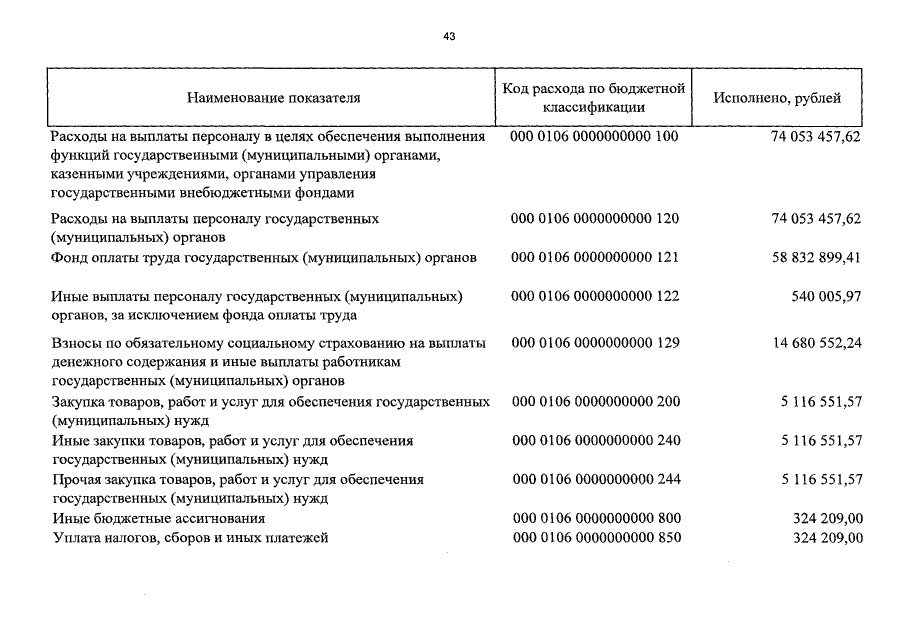 43

| Наименование показателя | Код расхода по бюджетной классификации | Исполнено, рублей |
|---|---|---|
| Расходы на выплаты персоналу в целях обеспечения выполнения функций государственными (муниципальными) органами, казенными учреждениями, органами управления государственными внебюджетными фондами | 000 0106 0000000000 100 | 74 053 457,62 |
| Расходы на выплаты персоналу государственных (муниципальных) органов | 000 0106 0000000000 120 | 74 053 457,62 |
| Фонд оплаты труда государственных (муниципальных) органов | 000 0106 0000000000 121 | 58 832 899,41 |
| Иные выплаты персоналу государственных (муниципальных) органов, за исключением фонда оплаты труда | 000 0106 0000000000 122 | 540 005,97 |
| Взносы по обязательному социальному страхованию на выплаты денежного содержания и иные выплаты работникам государственных (муниципальных) органов | 000 0106 0000000000 129 | 14 680 552,24 |
| Закупка товаров, работ и услуг для обеспечения государственных (муниципальных) нужд | 000 0106 0000000000 200 | 5 116 551,57 |
| Иные закупки товаров, работ и услуг для обеспечения государственных (муниципальных) нужд | 000 0106 0000000000 240 | 5 116 551,57 |
| Прочая закупка товаров, работ и услуг для обеспечения государственных (муниципальных) нужд | 000 0106 0000000000 244 | 5 116 551,57 |
| Иные бюджетные ассигнования | 000 0106 0000000000 800 | 324 209,00 |
| Уплата налогов, сборов и иных платежей | 000 0106 0000000000 850 | 324 209,00 |